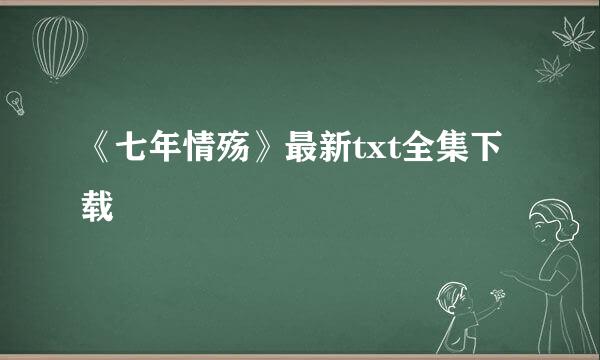 《七年情殇》最新txt全集下载